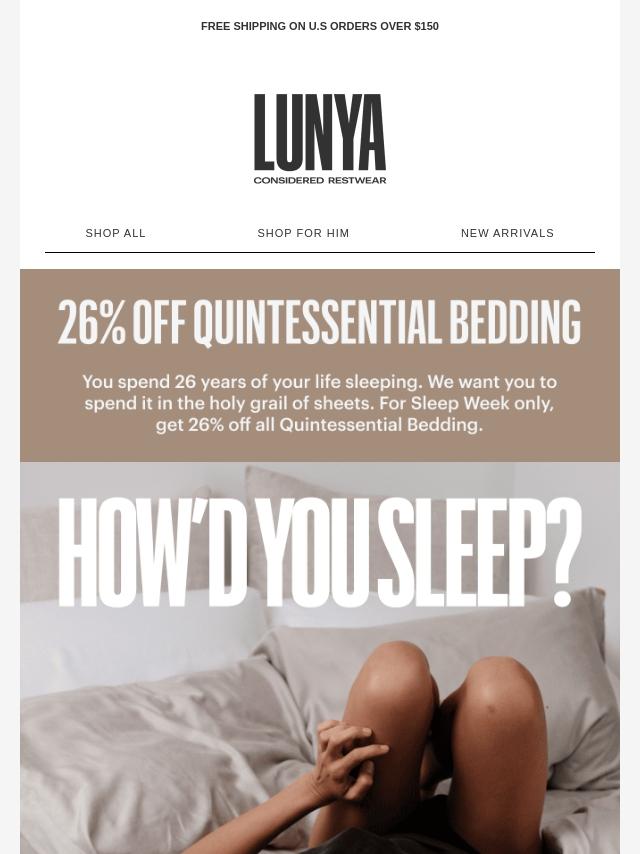 FREE SHIPPING ON U.S ORDERS OVER $150

LUNYA
CONSIDERED RESTWEAR

SHOP ALL
SHOP FOR HIM
NEW ARRIVALS

26% OFF QUINTESSENTIAL BEDDING

You spend 26 years of your life sleeping. We want you to spend it in the holy grail of sheets. For Sleep Week only, get 26% off all Quintessential Bedding.

HOW'D YOU SLEEP?